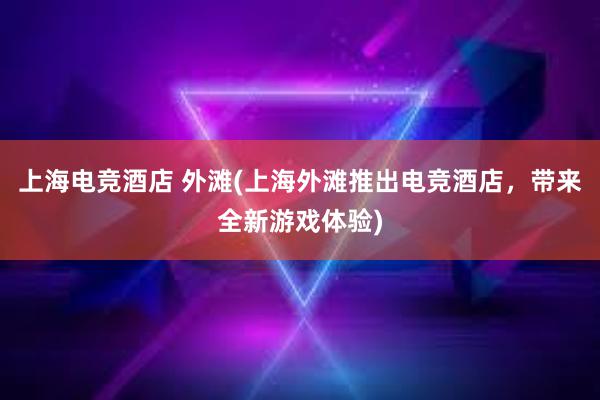 上海电竞酒店 外滩(上海外滩推出电竞酒店，带来全新游戏体验)